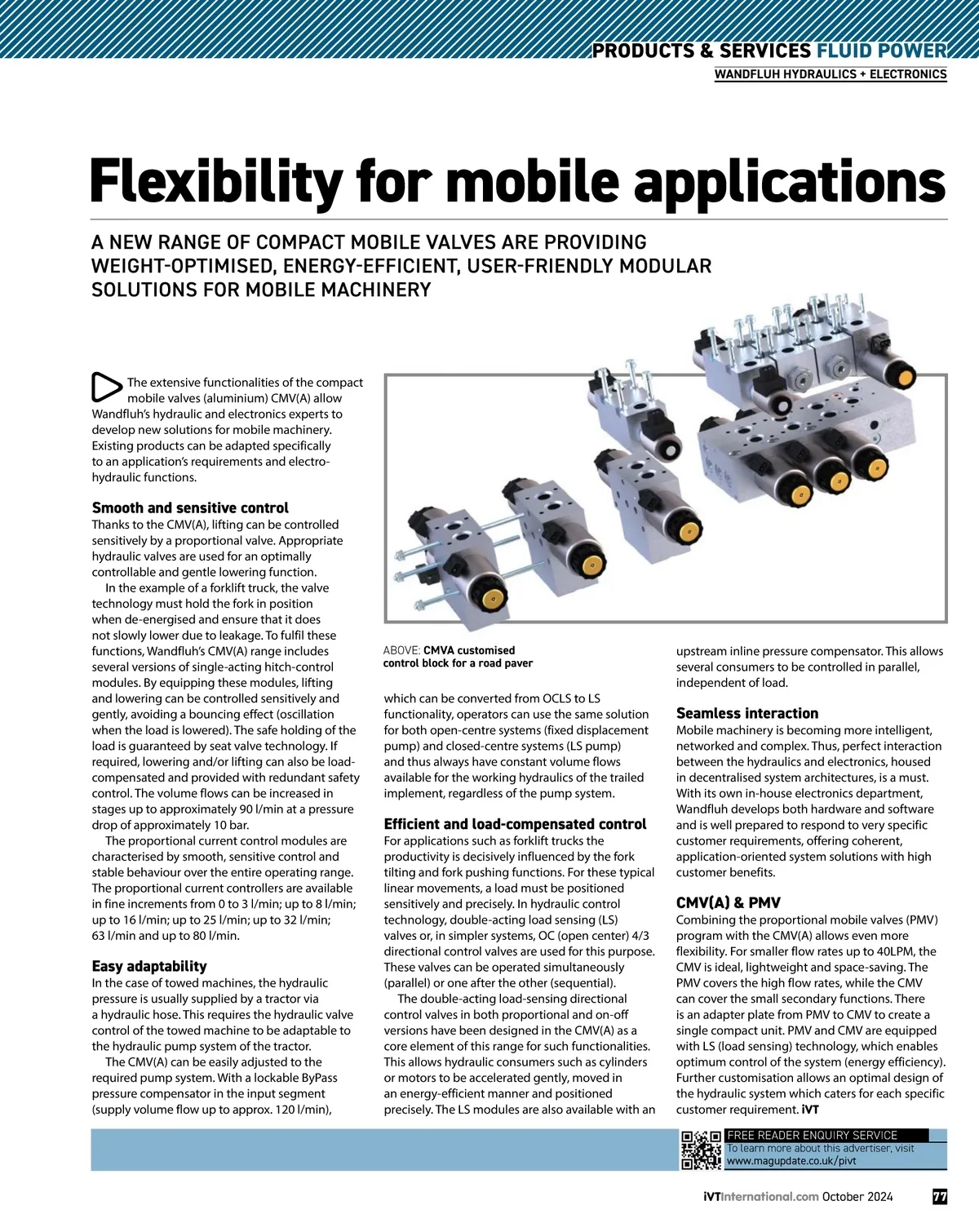 PRODUCTS & SERVICES FLUID POWER
WANDFLUH HYDRAULICS + ELECTRONICS

Flexibility for mobile applications

A NEW RANGE OF COMPACT MOBILE VALVES ARE PROVIDING WEIGHT-OPTIMISED, ENERGY-EFFICIENT, USER-FRIENDLY MODULAR SOLUTIONS FOR MOBILE MACHINERY

The extensive functionalities of the compact mobile valves (aluminium) CMV(A) allow Wandfluh's hydraulic and electronics experts to develop new solutions for mobile machinery. Existing products can be adapted specifically to an application's requirements and electro-hydraulic functions.

Smooth and sensitive control
Thanks to the CMV(A), lifting can be controlled sensitively by a proportional valve. Appropriate hydraulic valves are used for an optimally controllable and gentle lowering function.

In the example of a forklift truck, the valve technology must hold the fork in position when de-energised and ensure that it does not slowly lower due to leakage. To fulfil these functions, Wandfluh's CMV(A) range includes several versions of single-acting hitch-control modules. By equipping these modules, lifting and lowering can be controlled sensitively and gently, avoiding a bouncing effect (oscillation when the load is lowered). The safe holding of the load is guaranteed by seat valve technology. If required, lowering and/or lifting can also be load-compensated and provided with redundant safety control. The volume flows can be increased in stages up to approximately 90 l/min at a pressure drop of approximately 10 bar.

The proportional current control modules are characterised by smooth, sensitive control and stable behaviour over the entire operating range. The proportional current controllers are available in fine increments from 0 to 3 l/min; up to 8 l/min; up to 16 l/min; up to 25 l/min; up to 32 l/min; 63 l/min and up to 80 l/min.

Easy adaptability
In the case of towed machines, the hydraulic pressure is usually supplied by a tractor via a hydraulic hose. This requires the hydraulic valve control of the towed machine to be adaptable to the hydraulic pump system of the tractor.

The CMV(A) can be easily adjusted to the required pump system. With a lockable ByPass pressure compensator in the input segment (supply volume flow up to approx. 120 l/min),

ABOVE: CMVA customised control block for a road paver

which can be converted from OCLS to LS functionality, operators can use the same solution for both open-centre systems (fixed displacement pump) and closed-centre systems (LS pump) and thus always have constant volume flows available for the working hydraulics of the trailed implement, regardless of the pump system.

Efficient and load-compensated control
For applications such as forklift trucks the productivity is decisively influenced by the fork tilting and fork pushing functions. For these typical linear movements, a load must be positioned sensitively and precisely. In hydraulic control technology, double-acting load sensing (LS) valves or, in simpler systems, OC (open center) 4/3 directional control valves are used for this purpose. These valves can be operated simultaneously (parallel) or one after the other (sequential).

The double-acting load-sensing directional control valves in both proportional and on-off versions have been designed in the CMV(A) as a core element of this range for such functionalities. This allows hydraulic consumers such as cylinders or motors to be accelerated gently, moved in an energy-efficient manner and positioned precisely. The LS modules are also available with an upstream inline pressure compensator. This allows several consumers to be controlled in parallel, independent of load.

Seamless interaction
Mobile machinery is becoming more intelligent, networked and complex. Thus, perfect interaction between the hydraulics and electronics, housed in decentralised system architectures, is a must. With its own in-house electronics department, Wandfluh develops both hardware and software and is well prepared to respond to very specific customer requirements, offering coherent, application-oriented system solutions with high customer benefits.

CMV(A) & PMV
Combining the proportional mobile valves (PMV) program with the CMV(A) allows even more flexibility. For smaller flow rates up to 40LPM, the CMV is ideal, lightweight and space-saving. The PMV covers the high flow rates, while the CMV can cover the small secondary functions. There is an adapter plate from PMV to CMV to create a single compact unit. PMV and CMV are equipped with LS (load sensing) technology, which enables optimum control of the system (energy efficiency). Further customisation allows an optimal design of the hydraulic system which caters for each specific customer requirement. iVT

FREE READER ENQUIRY SERVICE
To learn more about this advertiser, visit
www.magupdate.co.uk/pivt

iVTInternational.com October 2024 77